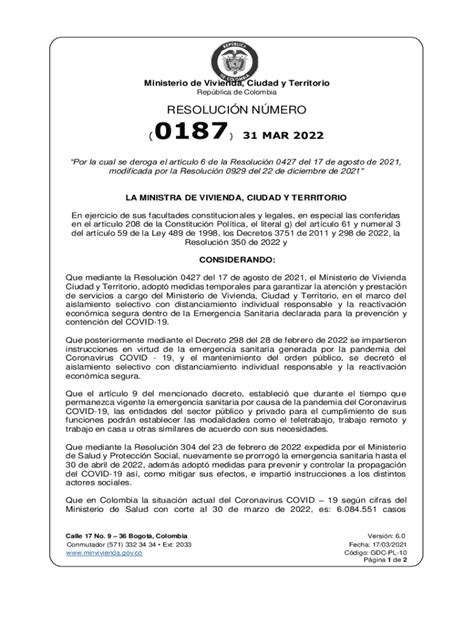 REPÚBLICA DE COLOMBIA

Ministerio de Vivienda, Ciudad y Territorio
República de Colombia

RESOLUCIÓN NÚMERO

( 0187 ) 31 MAR 2022

"Por la cual se deroga el artículo 6 de la Resolución 0427 del 17 de agosto de 2021, modificada por la Resolución 0929 del 22 de diciembre de 2021"

LA MINISTRA DE VIVIENDA, CIUDAD Y TERRITORIO

En ejercicio de sus facultades constitucionales y legales, en especial las conferidas en el artículo 208 de la Constitución Política, el literal g) del artículo 61 y numeral 3 del artículo 59 de la Ley 489 de 1998, los Decretos 3751 de 2011 y 298 de 2022, la Resolución 350 de 2022 y

CONSIDERANDO:

Que mediante la Resolución 0427 del 17 de agosto de 2021, el Ministerio de Vivienda Ciudad y Territorio, adoptó medidas temporales para garantizar la atención y prestación de servicios a cargo del Ministerio de Vivienda, Ciudad y Territorio, en el marco del aislamiento selectivo con distanciamiento individual responsable y la reactivación económica segura dentro de la Emergencia Sanitaria declarada para la prevención y contención del COVID-19.

Que posteriormente mediante el Decreto 298 del 28 de febrero de 2022 se impartieron instrucciones en virtud de la emergencia sanitaria generada por la pandemia del Coronavirus COVID - 19, y el mantenimiento del orden público, se decretó el aislamiento selectivo con distanciamiento individual responsable y la reactivación económica segura.

Que el artículo 9 del mencionado decreto, estableció que durante el tiempo que permanezca vigente la emergencia sanitaria por causa de la pandemia del Coronavirus COVID-19, las entidades del sector público y privado para el cumplimiento de sus funciones podrán establecer las modalidades como el teletrabajo, trabajo remoto y trabajo en casa u otras similares de acuerdo con sus necesidades.

Que mediante la Resolución 304 del 23 de febrero de 2022 expedida por el Ministerio de Salud y Protección Social, nuevamente se prorrogó la emergencia sanitaria hasta el 30 de abril de 2022, además adoptó medidas para prevenir y controlar la propagación del COVID-19 así, como mitigar sus efectos, e impartió instrucciones a los distintos actores sociales.

Que en Colombia la situación actual del Coronavirus COVID – 19 según cifras del Ministerio de Salud con corte al 30 de marzo de 2022, es: 6.084.551 casos

Calle 17 No. 9 – 36 Bogotá, Colombia
Conmutador (571) 332 34 34 • Ext: 2033
www.minvivienda.gov.co

Versión: 6.0
Fecha: 17/03/2021
Código: GDC-PL-10
Página 1 de 2